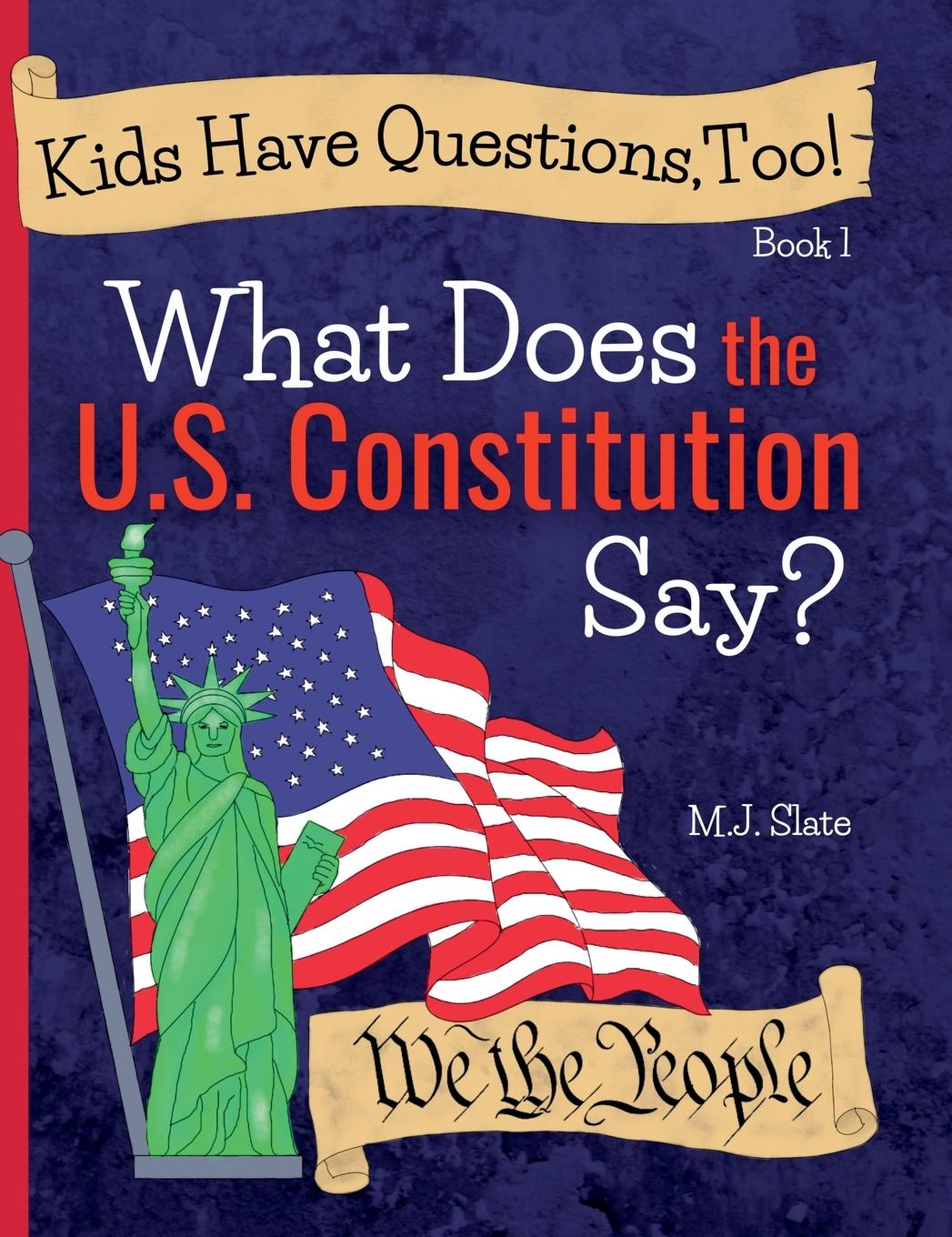 Kids Have Questions, Too!

Book 1

What Does the U.S. Constitution Say?

M.J. Slate

We the People